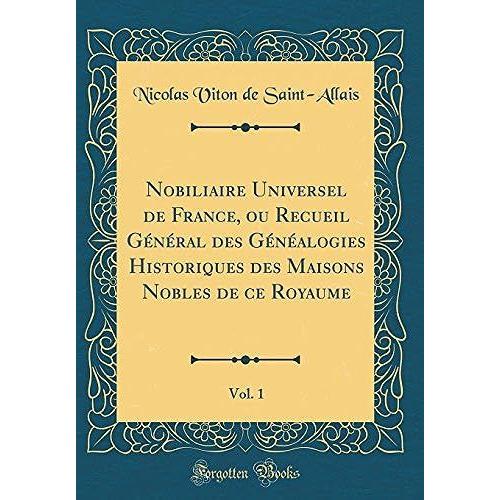 Nicolas Viton de Saint-Allais

Nobiliaire Universel de France, ou Recueil Général des Généalogies Historiques des Maisons Nobles de ce Royaume

Vol. 1

Forgotten Books